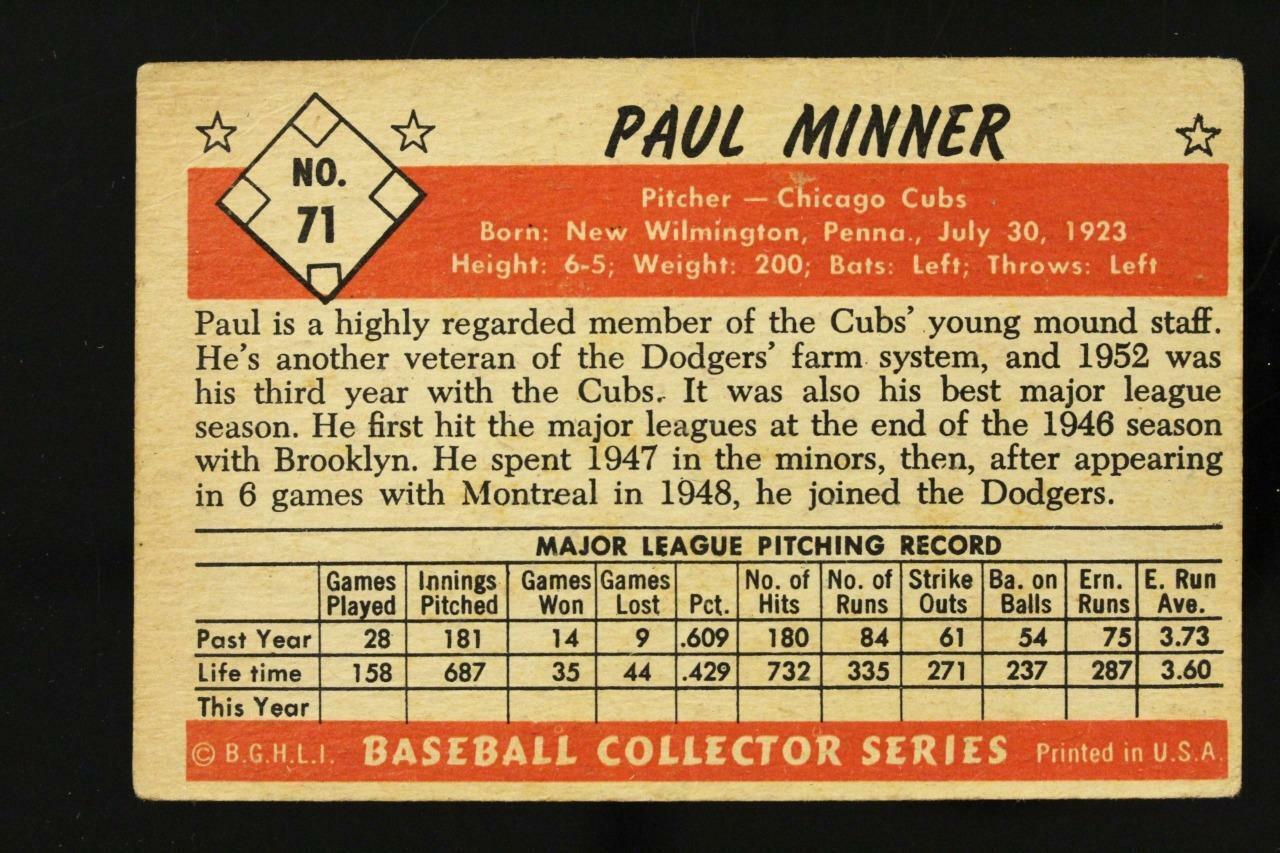 NO.
71

PAUL MINNER

Pitcher — Chicago Cubs
Born: New Wilmington, Penna., July 30, 1923
Height: 6-5; Weight: 200; Bats: Left; Throws: Left

Paul is a highly regarded member of the Cubs' young mound staff. He's another veteran of the Dodgers' farm system, and 1952 was his third year with the Cubs. It was also his best major league season. He first hit the major leagues at the end of the 1946 season with Brooklyn. He spent 1947 in the minors, then, after appearing in 6 games with Montreal in 1948, he joined the Dodgers.

MAJOR LEAGUE PITCHING RECORD

| | Games Played | Innings Pitched | Games Won | Games Lost | Pct. | No. of Hits | No. of Runs | Strike Outs | Ba. on Balls | Ern. Runs | E. Run Ave. |
|---|---|---|---|---|---|---|---|---|---|---|---|
| Past Year | 28 | 181 | 14 | 9 | .609 | 180 | 84 | 61 | 54 | 75 | 3.73 |
| Life time | 158 | 687 | 35 | 44 | .429 | 732 | 335 | 271 | 237 | 287 | 3.60 |
| This Year | | | | | | | | | | | |

© B.G.H.L.I. BASEBALL COLLECTOR SERIES Printed in U.S.A.